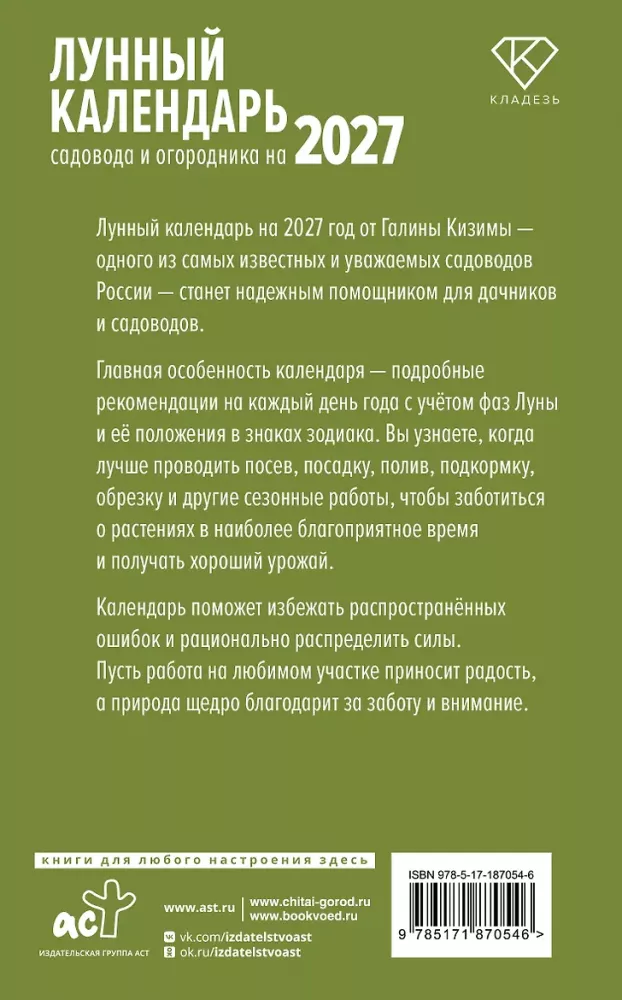 ЛУННЫЙ КАЛЕНДАРЬ
садовода и огородника на 2027

КЛАДЕЗЬ

Лунный календарь на 2027 год от Галины Кизимы — одного из самых известных и уважаемых садоводов России — станет надежным помощником для дачников и садоводов.

Главная особенность календаря — подробные рекомендации на каждый день года с учётом фаз Луны и её положения в знаках зодиака. Вы узнаете, когда лучше проводить посев, посадку, полив, подкормку, обрезку и другие сезонные работы, чтобы заботиться о растениях в наиболее благоприятное время и получать хороший урожай.

Календарь поможет избежать распространённых ошибок и рационально распределить силы. Пусть работа на любимом участке приносит радость, а природа щедро благодарит за заботу и внимание.

книги для любого настроения здесь

аст
ИЗДАТЕЛЬСКАЯ ГРУППА АСТ

www.ast.ru
www.chitai-gorod.ru
www.bookvoed.ru
vk.com/izdatelstvoast
ok.ru/izdatelstvoast

ISBN 978-5-17-187054-6
9 785171 870546 >